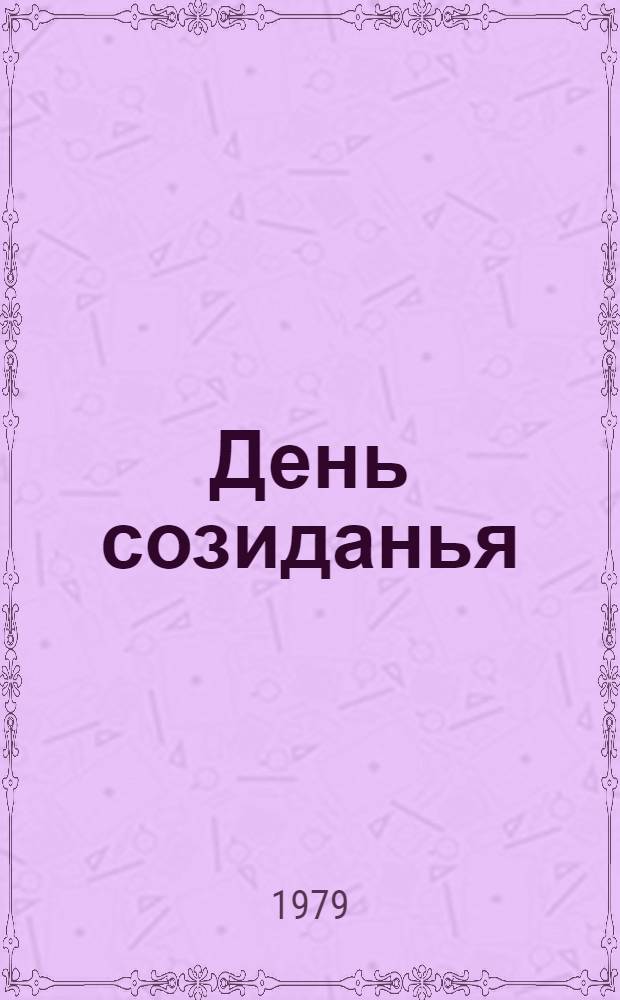 День созиданья

1979